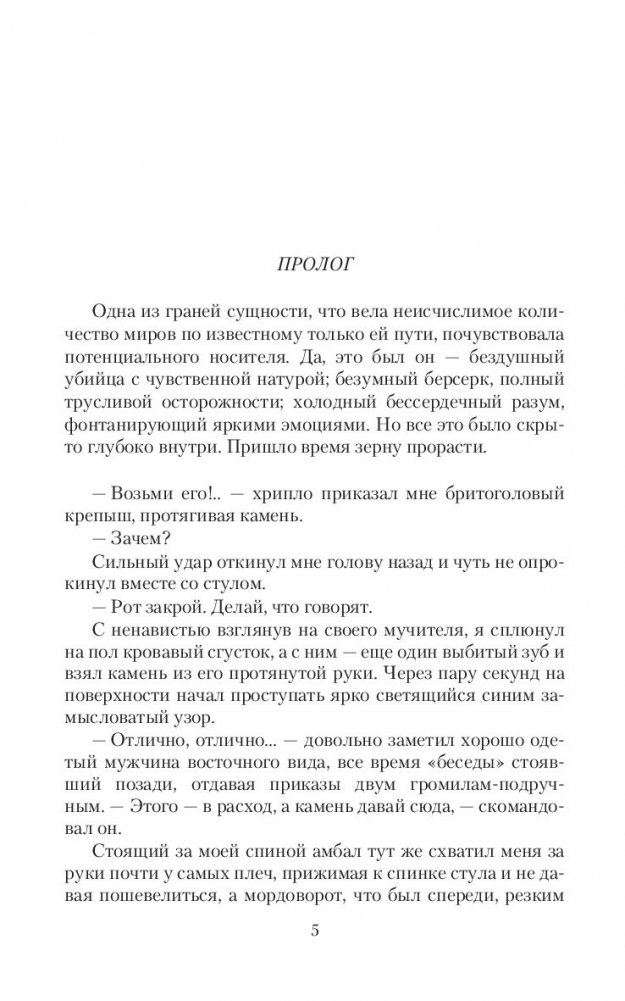 ПРОЛОГ

Одна из граней сущности, что вела неисчислимое количество миров по известному только ей пути, почувствовала потенциального носителя. Да, это был он — бездушный убийца с чувственной натурой; безумный берсерк, полный трусливой осторожности; холодный бессердечный разум, фонтанирующий яркими эмоциями. Но все это было скрыто глубоко внутри. Пришло время зерну прорасти.

— Возьми его!.. — хрипло приказал мне бритоголовый крепыш, протягивая камень.

— Зачем?

Сильный удар откинул мне голову назад и чуть не опрокинул вместе со стулом.

— Рот закрой. Делай, что говорят.

С ненавистью взглянув на своего мучителя, я сплюнул на пол кровавый сгусток, а с ним — еще один выбитый зуб и взял камень из его протянутой руки. Через пару секунд на поверхности начал проступать ярко светящийся синим замысловатый узор.

— Отлично, отлично... — довольно заметил хорошо одетый мужчина восточного вида, все время «беседы» стоявший позади, отдавая приказы двум громилам-подручным. — Этого — в расход, а камень давай сюда, — скомандовал он.

Стоящий за моей спиной амбал тут же схватил меня за руки почти у самых плеч, прижимая к спинке стула и не давая пошевелиться, а мордоворот, что был спереди, резким

5